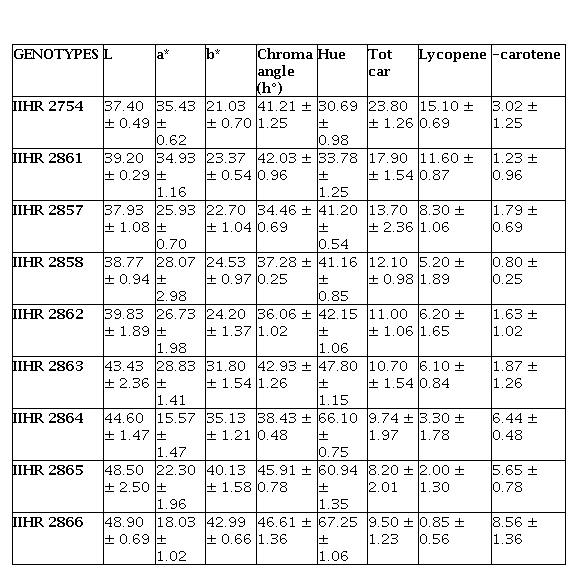 | GENOTYPES | L | a* | b* | Chroma angle (h°) | Hue | Tot car | Lycopene | -carotene |
|---|---|---|---|---|---|---|---|---|
| IIHR 2754 | 37.40 ± 0.49 | 35.43 ± 0.62 | 21.03 ± 0.70 | 41.21 ± 1.25 | 30.69 ± 0.98 | 23.80 ± 1.26 | 15.10 ± 0.69 | 3.02 ± 1.25 |
| IIHR 2861 | 39.20 ± 0.29 | 34.93 ± 1.16 | 23.37 ± 0.54 | 42.03 ± 0.96 | 33.78 ± 1.25 | 17.90 ± 1.54 | 11.60 ± 0.87 | 1.23 ± 0.96 |
| IIHR 2857 | 37.93 ± 1.08 | 25.93 ± 0.70 | 22.70 ± 1.04 | 34.46 ± 0.69 | 41.20 ± 0.54 | 13.70 ± 2.36 | 8.30 ± 1.06 | 1.79 ± 0.69 |
| IIHR 2858 | 38.77 ± 0.94 | 28.07 ± 2.98 | 24.53 ± 0.97 | 37.28 ± 0.25 | 41.16 ± 0.85 | 12.10 ± 0.98 | 5.20 ± 1.89 | 0.80 ± 0.25 |
| IIHR 2862 | 39.83 ± 1.89 | 26.73 ± 1.98 | 24.20 ± 1.37 | 36.06 ± 1.02 | 42.15 ± 1.06 | 11.00 ± 1.06 | 6.20 ± 1.65 | 1.63 ± 1.02 |
| IIHR 2863 | 43.43 ± 2.36 | 28.83 ± 1.41 | 31.80 ± 1.54 | 42.93 ± 1.26 | 47.80 ± 1.15 | 10.70 ± 1.54 | 6.10 ± 0.84 | 1.87 ± 1.26 |
| IIHR 2864 | 44.60 ± 1.47 | 15.57 ± 1.47 | 35.13 ± 1.21 | 38.43 ± 0.48 | 66.10 ± 0.75 | 9.74 ± 1.97 | 3.30 ± 1.78 | 6.44 ± 0.48 |
| IIHR 2865 | 48.50 ± 2.50 | 22.30 ± 1.96 | 40.13 ± 1.58 | 45.91 ± 0.78 | 60.94 ± 1.35 | 8.20 ± 2.01 | 2.00 ± 1.30 | 5.65 ± 0.78 |
| IIHR 2866 | 48.90 ± 0.69 | 18.03 ± 1.02 | 42.99 ± 0.66 | 46.61 ± 1.36 | 67.25 ± 1.06 | 9.50 ± 1.23 | 0.85 ± 0.56 | 8.56 ± 1.36 |